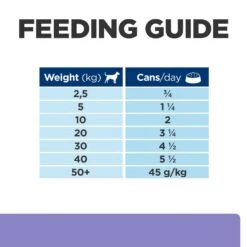 FEEDING GUIDE

| Weight (kg) | Cans/day |
|---|---|
| 2,5 | ¾ |
| 5 | 1 ¼ |
| 10 | 2 |
| 20 | 3 ¼ |
| 30 | 4 ½ |
| 40 | 5 ½ |
| 50+ | 45 g/kg |